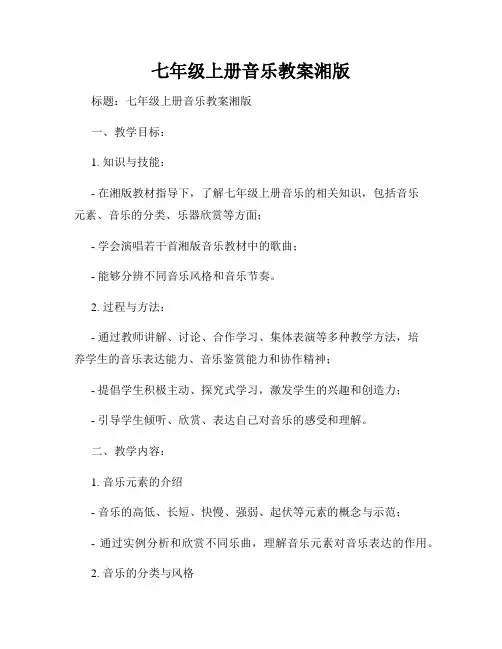 七年级上册音乐教案湘版

标题：七年级上册音乐教案湘版

一、教学目标：

1. 知识与技能：

- 在湘版教材指导下，了解七年级上册音乐的相关知识，包括音乐元素、音乐的分类、乐器欣赏等方面；

- 学会演唱若干首湘版音乐教材中的歌曲；

- 能够分辨不同音乐风格和音乐节奏。

2. 过程与方法：

- 通过教师讲解、讨论、合作学习、集体表演等多种教学方法，培养学生的音乐表达能力、音乐鉴赏能力和协作精神；

- 提倡学生积极主动、探究式学习，激发学生的兴趣和创造力；

- 引导学生倾听、欣赏、表达自己对音乐的感受和理解。

二、教学内容：

1. 音乐元素的介绍

- 音乐的高低、长短、快慢、强弱、起伏等元素的概念与示范；

- 通过实例分析和欣赏不同乐曲，理解音乐元素对音乐表达的作用。

2. 音乐的分类与风格